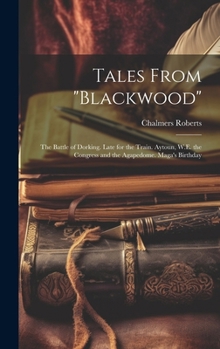 Tales From "Blackwood"

Chalmers Roberts

The Battle of Dorking. Late for the Train. Aytoun, W.E. the Congress and the Agapedome. Maga's Birthday